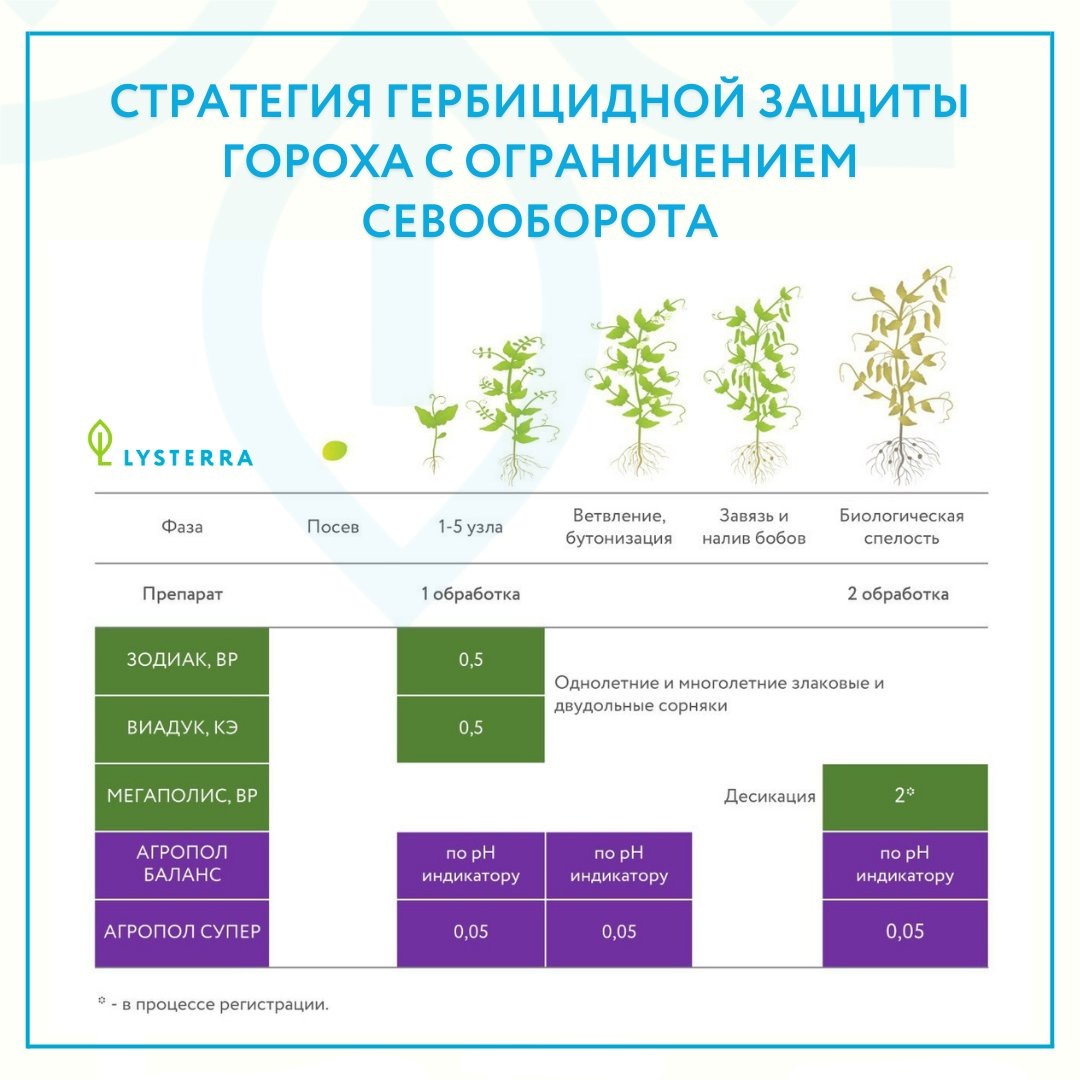 СТРАТЕГИЯ ГЕРБИЦИДНОЙ ЗАЩИТЫ ГОРОХА С ОГРАНИЧЕНИЕМ СЕВООБОРОТА

LYSTERRA

| Фаза | Посев | 1-5 узла | Ветвление, бутонизация | Завязь и налив бобов | Биологическая спелость |
|---|---|---|---|---|---|
| Препарат | | 1 обработка | | | 2 обработка |
| ЗОДИАК, ВР | | 0,5 | Однолетние и многолетние злаковые и двудольные сорняки | | |
| ВИАДУК, КЭ | | 0,5 | | | |
| МЕГАПОЛИС, ВР | | | | Десикация | 2* |
| АГРОПОЛ БАЛАНС | | по pH индикатору | по pH индикатору | | по pH индикатору |
| АГРОПОЛ СУПЕР | | 0,05 | 0,05 | | 0,05 |

* - в процессе регистрации.